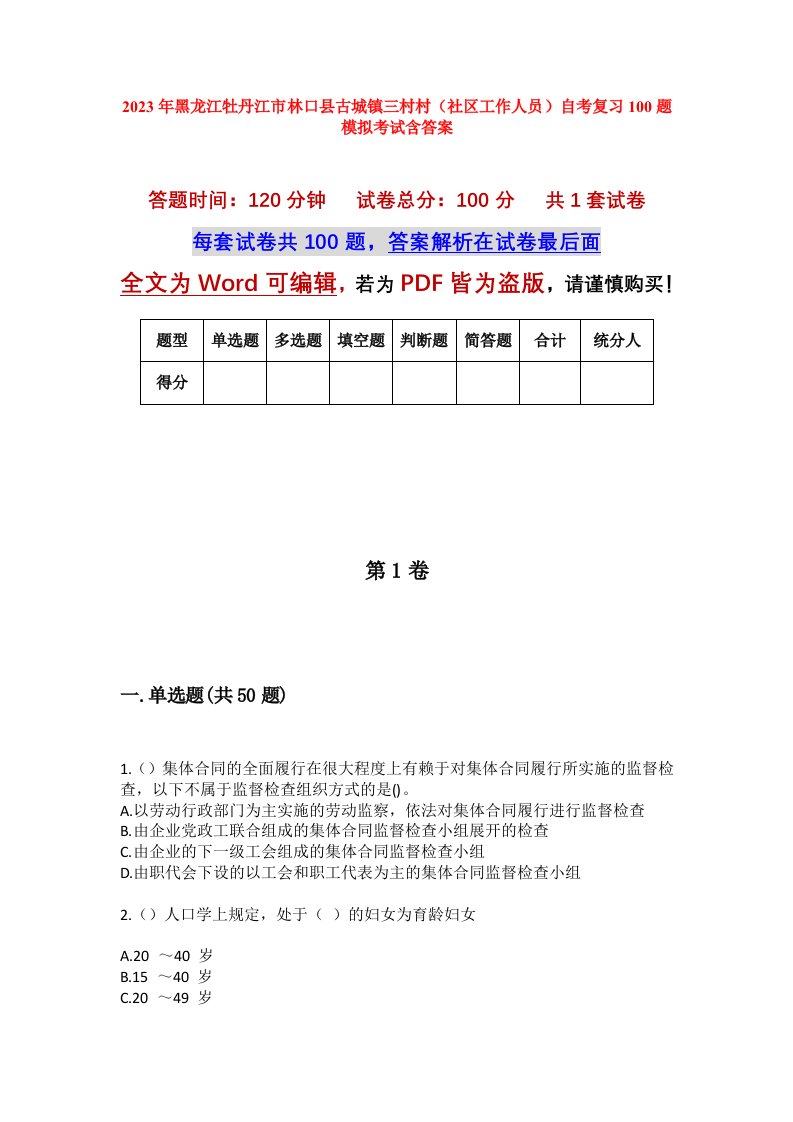 2023年黑龙江牡丹江市林口县古城镇三村村（社区工作人员）自考复习100题模拟考试含答案

答题时间：120分钟　试卷总分：100分　共1套试卷

每套试卷共100题，答案解析在试卷最后面

全文为Word可编辑，若为PDF皆为盗版，请谨慎购买！

| 题型 | 单选题 | 多选题 | 填空题 | 判断题 | 简答题 | 合计 | 统分人 |
|---|---|---|---|---|---|---|---|
| 得分 | | | | | | | |

第1卷

一.单选题(共50题)

1.（）集体合同的全面履行在很大程度上有赖于对集体合同履行所实施的监督检查，以下不属于监督检查组织方式的是()。
A.以劳动行政部门为主实施的劳动监察，依法对集体合同履行进行监督检查
B.由企业党政工联合组成的集体合同监督检查小组展开的检查
C.由企业的下一级工会组成的集体合同监督检查小组
D.由职代会下设的以工会和职工代表为主的集体合同监督检查小组

2.（）人口学上规定，处于（ ）的妇女为育龄妇女

A.20 ～40 岁
B.15 ～40 岁
C.20 ～49 岁